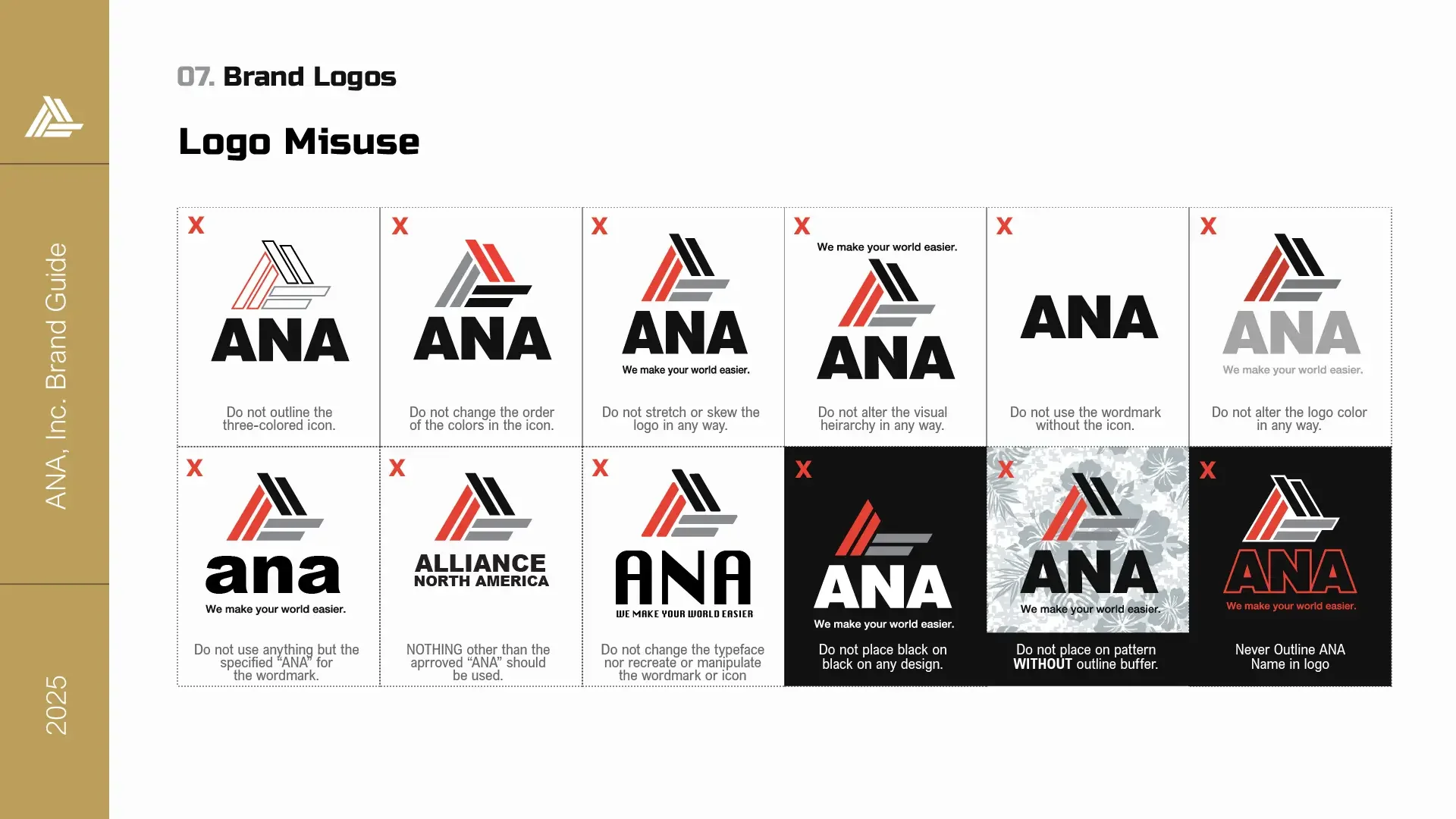 ANA, Inc. Brand Guide

2025

07. Brand Logos

Logo Misuse

X
ANA
Do not outline the three-colored icon.

X
ANA
Do not change the order of the colors in the icon.

X
ANA
We make your world easier.
Do not stretch or skew the logo in any way.

X
We make your world easier.
ANA
Do not alter the visual heirarchy in any way.

X
ANA
Do not use the wordmark without the icon.

X
ANA
We make your world easier.
Do not alter the logo color in any way.

X
ana
We make your world easier.
Do not use anything but the specified "ANA" for the wordmark.

X
ALLIANCE
NORTH AMERICA
NOTHING other than the aprroved "ANA" should be used.

X
ANA
WE MAKE YOUR WORLD EASIER
Do not change the typeface nor recreate or manipulate the wordmark or icon

X
ANA
We make your world easier.
Do not place black on black on any design.

X
ANA
We make your world easier.
Do not place on pattern WITHOUT outline buffer.

X
ANA
We make your world easier.
Never Outline ANA Name in logo